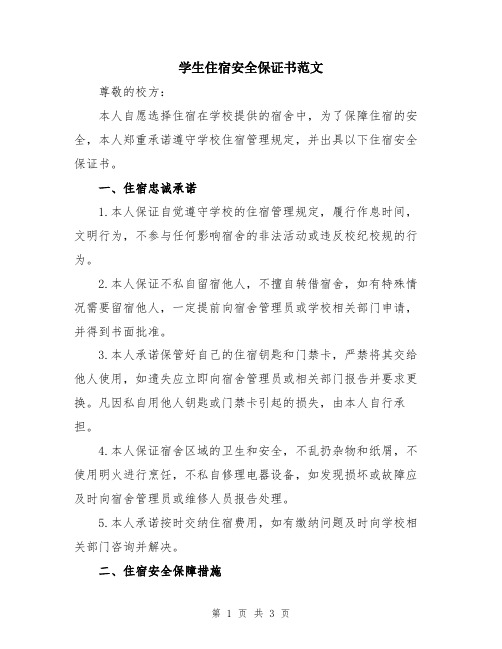 学生住宿安全保证书范文

尊敬的校方：

本人自愿选择住宿在学校提供的宿舍中，为了保障住宿的安全，本人郑重承诺遵守学校住宿管理规定，并出具以下住宿安全保证书。

一、住宿忠诚承诺

1.本人保证自觉遵守学校的住宿管理规定，履行作息时间，文明行为，不参与任何影响宿舍的非法活动或违反校纪校规的行为。

2.本人保证不私自留宿他人，不擅自转借宿舍，如有特殊情况需要留宿他人，一定提前向宿舍管理员或学校相关部门申请，并得到书面批准。

3.本人承诺保管好自己的住宿钥匙和门禁卡，严禁将其交给他人使用，如遗失应立即向宿舍管理员或相关部门报告并要求更换。凡因私自用他人钥匙或门禁卡引起的损失，由本人自行承担。

4.本人保证宿舍区域的卫生和安全，不乱扔杂物和纸屑，不使用明火进行烹饪，不私自修理电器设备，如发现损坏或故障应及时向宿舍管理员或维修人员报告处理。

5.本人承诺按时交纳住宿费用，如有缴纳问题及时向学校相关部门咨询并解决。

二、住宿安全保障措施

第 1 页 共 3 页